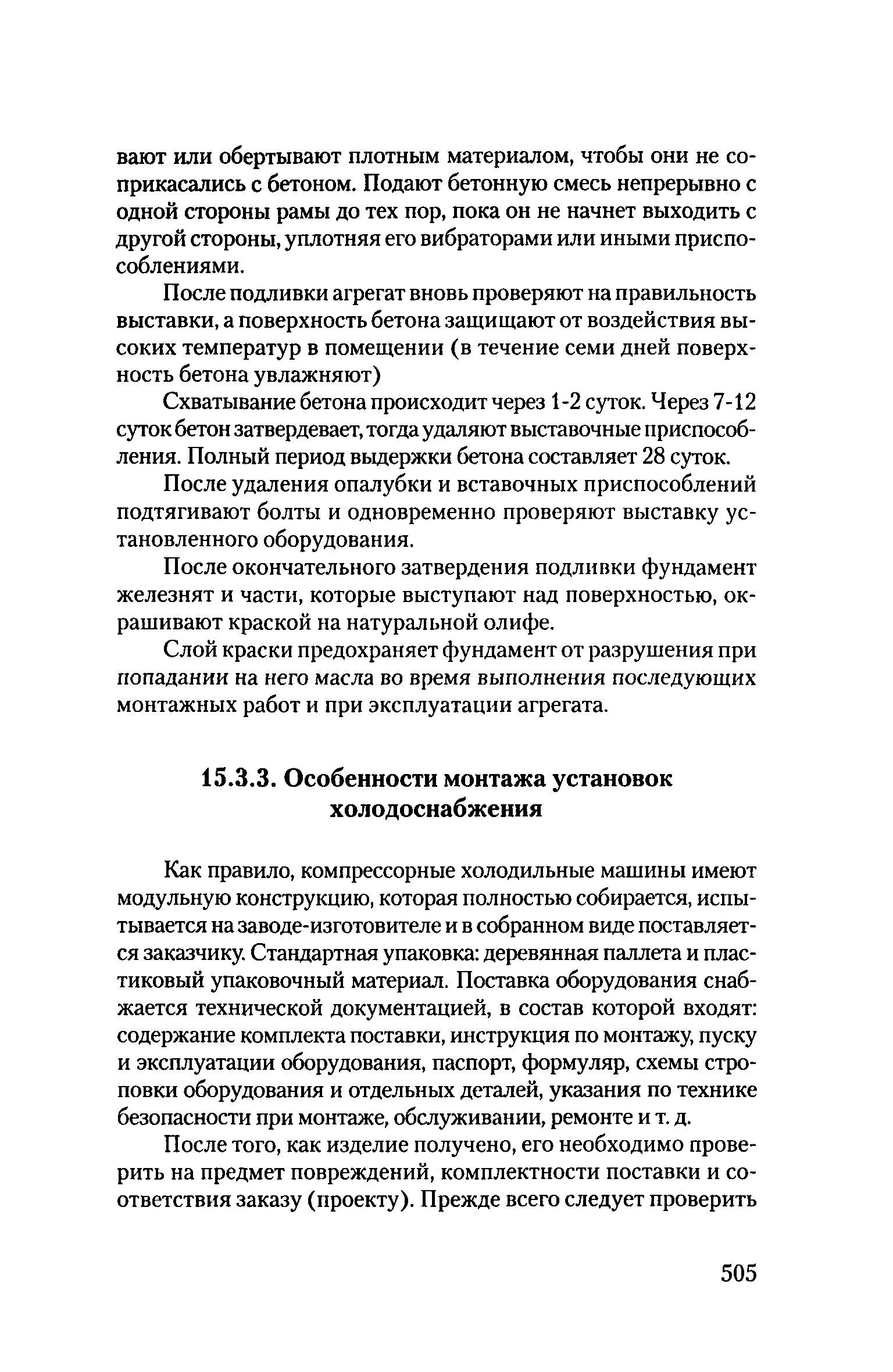 вают или обертывают плотным материалом, чтобы они не соприкасались с бетоном. Подают бетонную смесь непрерывно с одной стороны рамы до тех пор, пока он не начнет выходить с другой стороны, уплотняя его вибраторами или иными приспособлениями.

После подливки агрегат вновь проверяют на правильность выставки, а поверхность бетона защищают от воздействия высоких температур в помещении (в течение семи дней поверхность бетона увлажняют)

Схватывание бетона происходит через 1-2 суток. Через 7-12 суток бетон затвердевает, тогда удаляют выставочные приспособления. Полный период выдержки бетона составляет 28 суток.

После удаления опалубки и вставочных приспособлений подтягивают болты и одновременно проверяют выставку установленного оборудования.

После окончательного затвердения подливки фундамент железнят и части, которые выступают над поверхностью, окрашивают краской на натуральной олифе.

Слой краски предохраняет фундамент от разрушения при попадании на него масла во время выполнения последующих монтажных работ и при эксплуатации агрегата.

15.3.3. Особенности монтажа установок холодоснабжения

Как правило, компрессорные холодильные машины имеют модульную конструкцию, которая полностью собирается, испытывается на заводе-изготовителе и в собранном виде поставляется заказчику. Стандартная упаковка: деревянная паллета и пластиковый упаковочный материал. Поставка оборудования снабжается технической документацией, в состав которой входят: содержание комплекта поставки, инструкция по монтажу, пуску и эксплуатации оборудования, паспорт, формуляр, схемы строповки оборудования и отдельных деталей, указания по технике безопасности при монтаже, обслуживании, ремонте и т. д.

После того, как изделие получено, его необходимо проверить на предмет повреждений, комплектности поставки и соответствия заказу (проекту). Прежде всего следует проверить

505